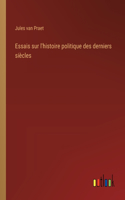 Jules van Praet

Essais sur l'histoire politique des derniers siècles

outlook